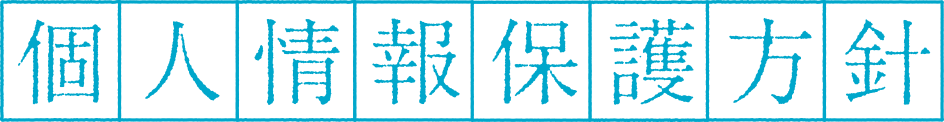 個人情報保護方針